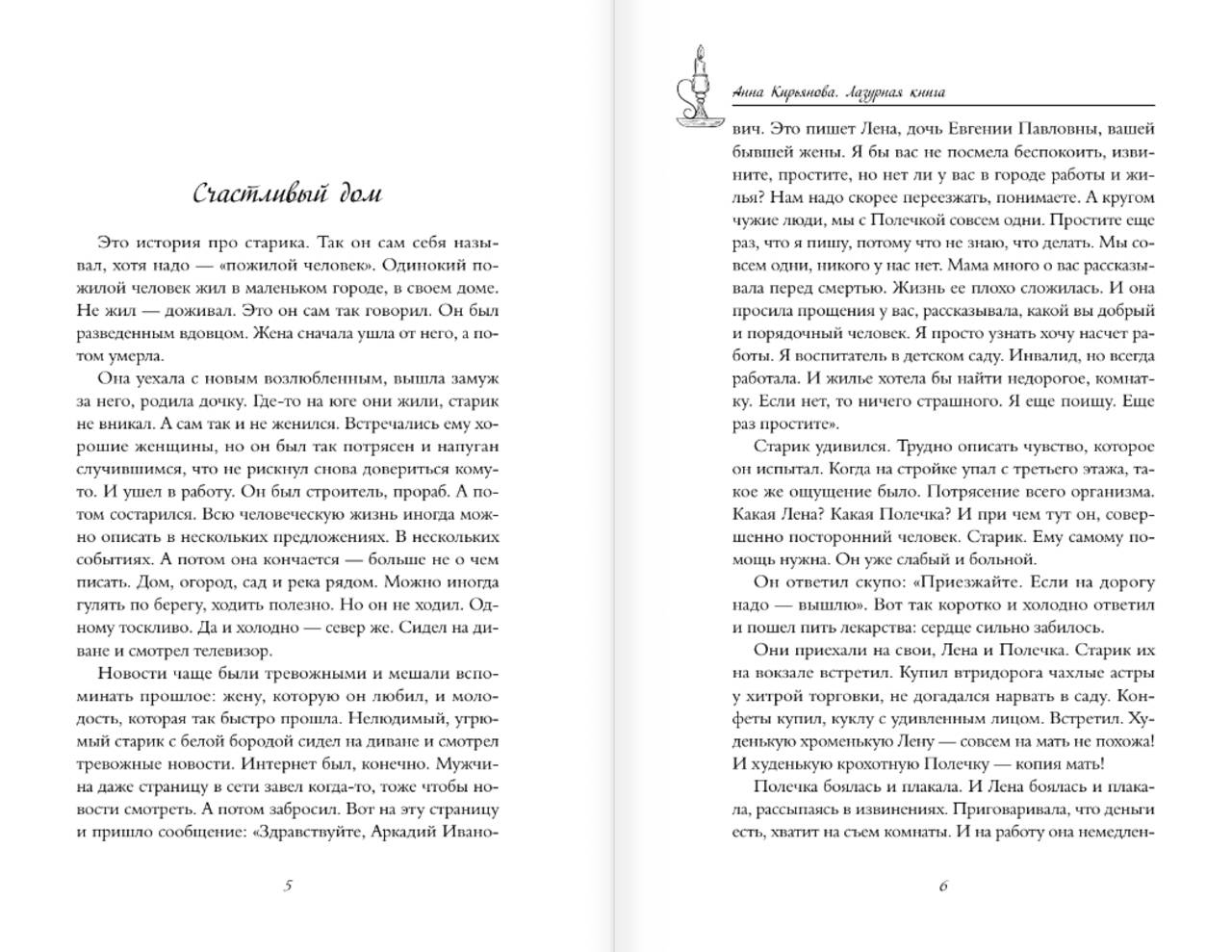 Счастливый дом

Это история про старика. Так он сам себя называл, хотя надо — «пожилой человек». Одинокий пожилой человек жил в маленьком городе, в своем доме. Не жил — доживал. Это он сам так говорил. Он был разведенным вдовцом. Жена сначала ушла от него, а потом умерла.

Она уехала с новым возлюбленным, вышла замуж за него, родила дочку. Где-то на юге они жили, старик не вникал. А сам так и не женился. Встречались ему хорошие женщины, но он был так потрясен и напуган случившимся, что не рискнул снова довериться кому-то. И ушел в работу. Он был строитель, прораб. А потом состарился. Всю человеческую жизнь иногда можно описать в нескольких предложениях. В нескольких событиях. А потом она кончается — больше не о чем писать. Дом, огород, сад и река рядом. Можно иногда гулять по берегу, ходить полезно. Но он не ходил. Одному тоскливо. Да и холодно — север же. Сидел на диване и смотрел телевизор.

Новости чаще были тревожными и мешали вспоминать прошлое: жену, которую он любил, и молодость, которая так быстро прошла. Нелюдимый, угрюмый старик с белой бородой сидел на диване и смотрел тревожные новости. Интернет был, конечно. Мужчина даже страницу в сети завел когда-то, тоже чтобы новости смотреть. А потом забросил. Вот на эту страницу и пришло сообщение: «Здравствуйте, Аркадий Ивано-

5

Анна Кирьянова. Лазурная книга

вич. Это пишет Лена, дочь Евгении Павловны, вашей бывшей жены. Я бы вас не посмела беспокоить, извините, простите, но нет ли у вас в городе работы и жилья? Нам надо скорее переезжать, понимаете. А кругом чужие люди, мы с Полечкой совсем одни. Простите еще раз, что я пишу, потому что не знаю, что делать. Мы совсем одни, никого у нас нет. Мама много о вас рассказывала перед смертью. Жизнь ее плохо сложилась. И она просила прощения у вас, рассказывала, какой вы добрый и порядочный человек. Я просто узнать хочу насчет работы. Я воспитатель в детском саду. Инвалид, но всегда работала. И жилье хотела бы найти недорогое, комнатку. Если нет, то ничего страшного. Я еще поищу. Еще раз простите».

Старик удивился. Трудно описать чувство, которое он испытал. Когда на стройке упал с третьего этажа, такое же ощущение было. Потрясение всего организма. Какая Лена? Какая Полечка? И при чем тут он, совершенно посторонний человек. Старик. Ему самому помощь нужна. Он уже слабый и больной.

Он ответил скупо: «Приезжайте. Если на дорогу надо — вышлю». Вот так коротко и холодно ответил и пошел пить лекарства: сердце сильно забилось.

Они приехали на свои, Лена и Полечка. Старик их на вокзале встретил. Купил втридорога чахлые астры у хитрой торговки, не догадался нарвать в саду. Конфеты купил, куклу с удивленным лицом. Встретил. Худенькую хроменькую Лену — совсем на мать не похожа! И худенькую крохотную Полечку — копия мать!

Полечка боялась и плакала. И Лена боялась и плакала, рассыпаясь в извинениях. Приговаривала, что деньги есть, хватит на съем комнаты. И на работу она немедлен-

6